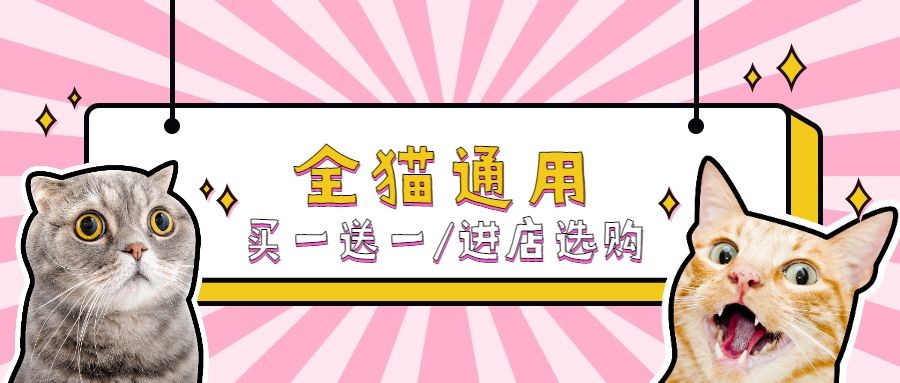 全猫通用
买一送一/进店选购